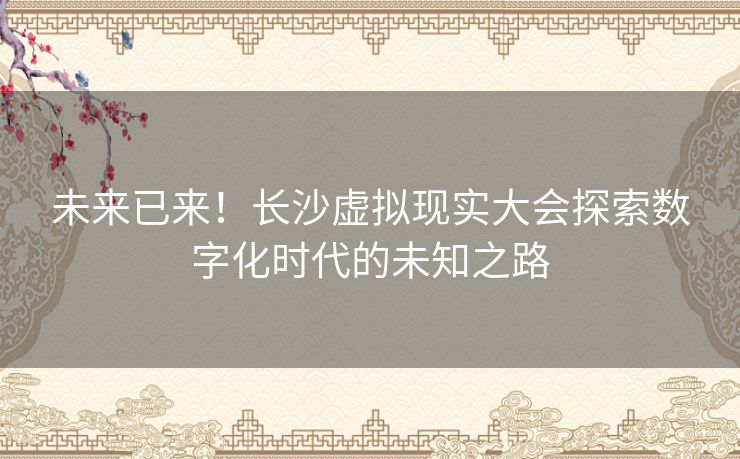 未来已来！长沙虚拟现实大会探索数字化时代的未知之路